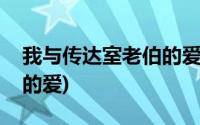 我与传达室老伯的爱
的爱)